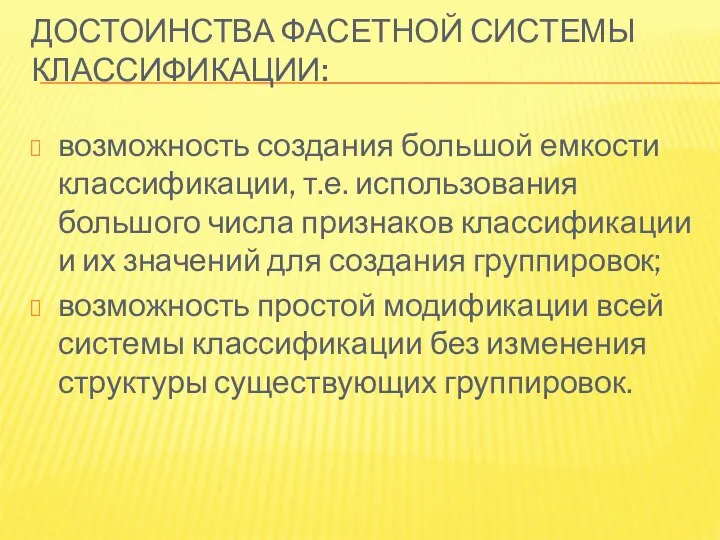 ДОСТОИНСТВА ФАСЕТНОЙ СИСТЕМЫ КЛАССИФИКАЦИИ:

возможность создания большой емкости классификации, т.е. использования большого числа признаков классификации и их значений для создания группировок;

возможность простой модификации всей системы классификации без изменения структуры существующих группировок.